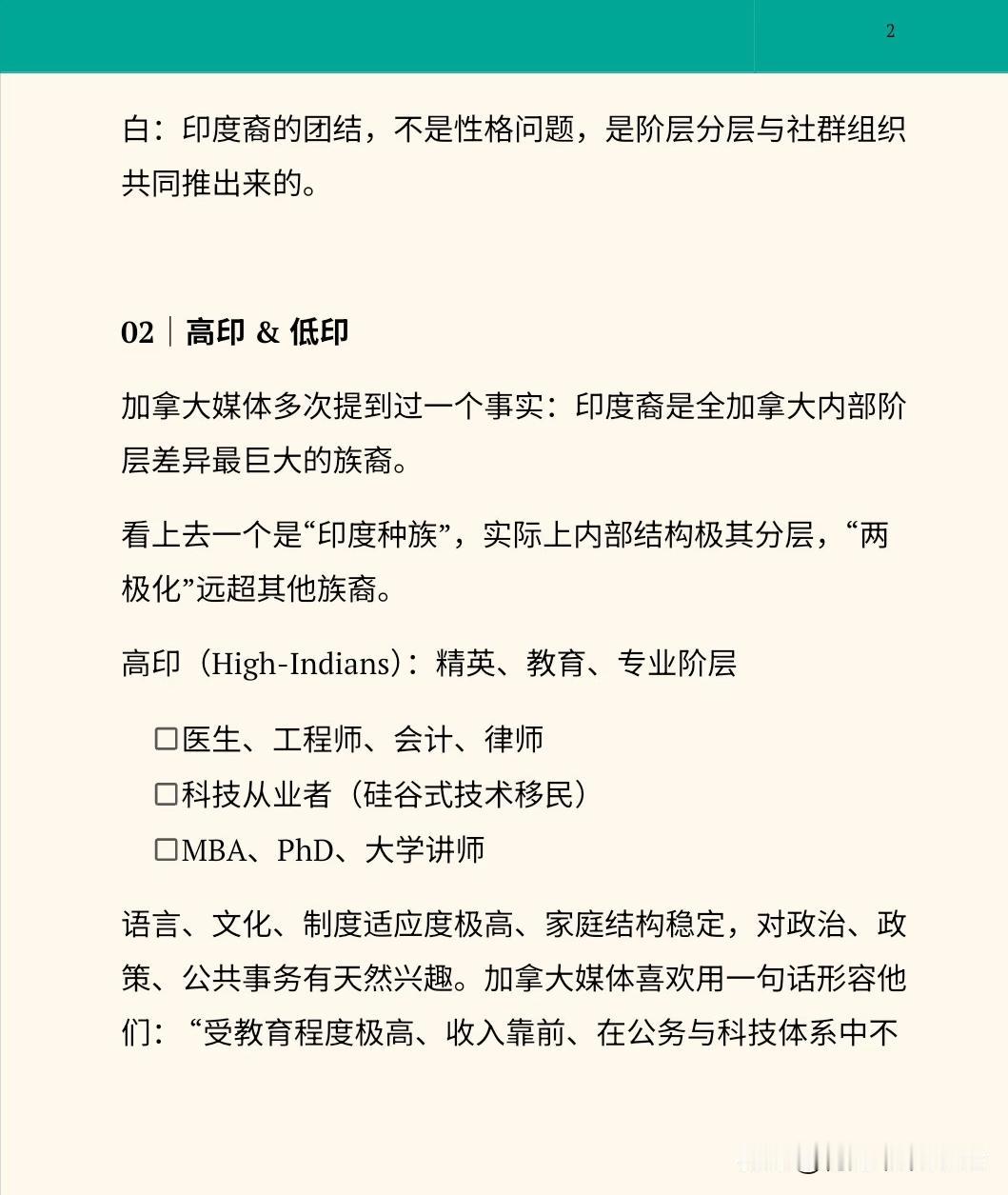 2

白：印度裔的团结，不是性格问题，是阶层分层与社群组织共同推出来的。

02｜高印 & 低印

加拿大媒体多次提到过一个事实：印度裔是全加拿大内部阶层差异最巨大的族裔。

看上去一个是“印度种族”，实际上内部结构极其分层，“两极化”远超其他族裔。

高印（High-Indians）：精英、教育、专业阶层

☐医生、工程师、会计、律师
☐科技从业者（硅谷式技术移民）
☐MBA、PhD、大学讲师

语言、文化、制度适应度极高、家庭结构稳定，对政治、政策、公共事务有天然兴趣。加拿大媒体喜欢用一句话形容他们：“受教育程度极高、收入靠前、在公务与科技体系中不